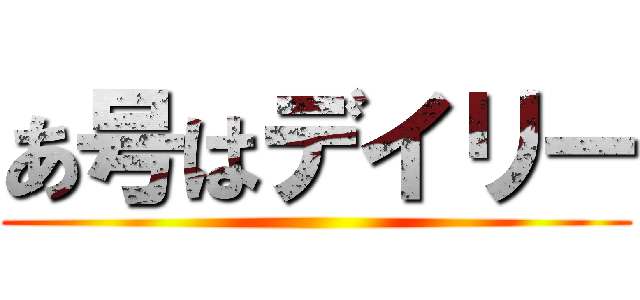 あ号はデイリー